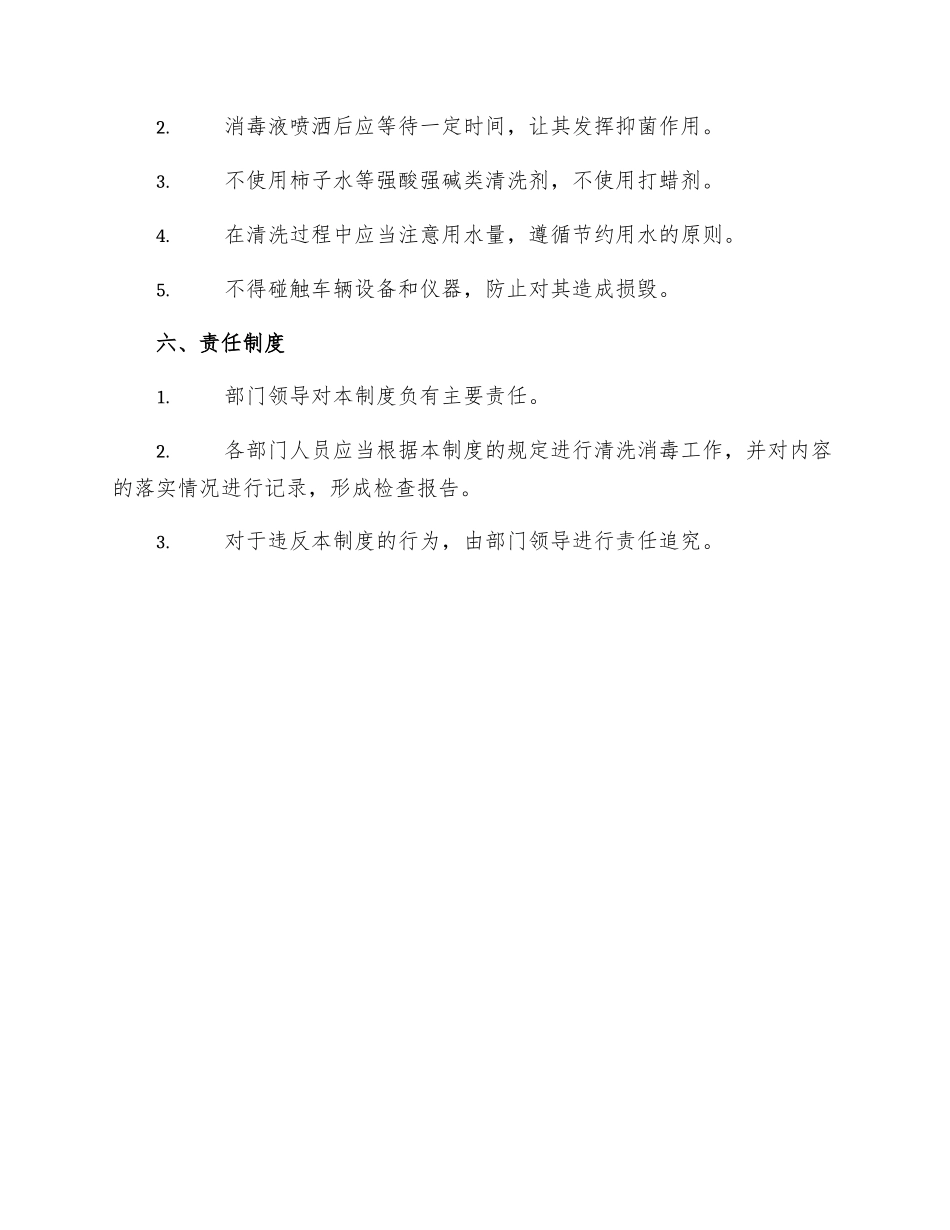 2. 消毒液喷洒后应等待一定时间，让其发挥抑菌作用。

3. 不使用柿子水等强酸强碱类清洗剂，不使用打蜡剂。

4. 在清洗过程中应当注意用水量，遵循节约用水的原则。

5. 不得碰触车辆设备和仪器，防止对其造成损毁。

六、责任制度

1. 部门领导对本制度负有主要责任。

2. 各部门人员应当根据本制度的规定进行清洗消毒工作，并对内容的落实情况进行记录，形成检查报告。

3. 对于违反本制度的行为，由部门领导进行责任追究。